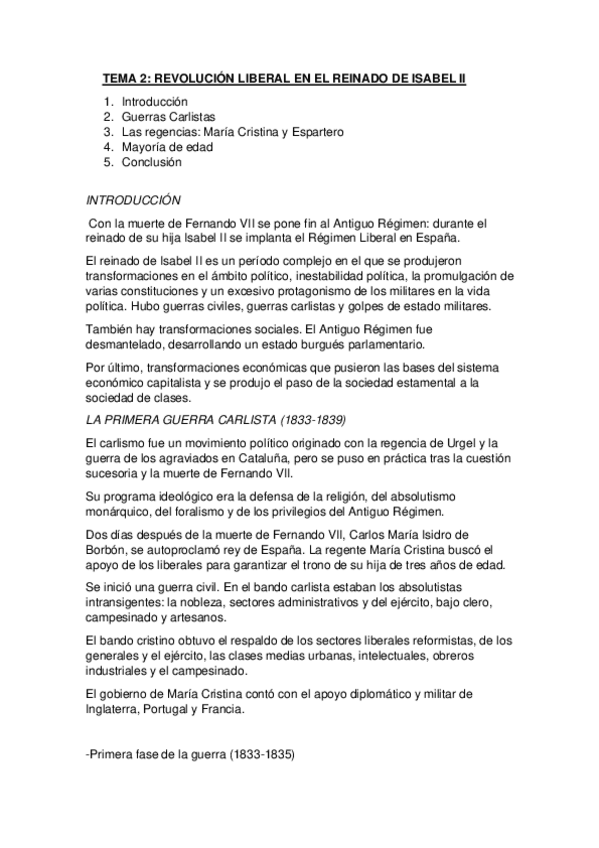 TEMA 2: REVOLUCIÓN LIBERAL EN EL REINADO DE ISABEL II

1. Introducción
2. Guerras Carlistas
3. Las regencias: María Cristina y Espartero
4. Mayoría de edad
5. Conclusión

INTRODUCCIÓN

Con la muerte de Fernando VII se pone fin al Antiguo Régimen: durante el reinado de su hija Isabel II se implanta el Régimen Liberal en España.

El reinado de Isabel II es un período complejo en el que se produjeron transformaciones en el ámbito político, inestabilidad política, la promulgación de varias constituciones y un excesivo protagonismo de los militares en la vida política. Hubo guerras civiles, guerras carlistas y golpes de estado militares.

También hay transformaciones sociales. El Antiguo Régimen fue desmantelado, desarrollando un estado burgués parlamentario.

Por último, transformaciones económicas que pusieron las bases del sistema económico capitalista y se produjo el paso de la sociedad estamental a la sociedad de clases.

LA PRIMERA GUERRA CARLISTA (1833-1839)

El carlismo fue un movimiento político originado con la regencia de Urgel y la guerra de los agraviados en Cataluña, pero se puso en práctica tras la cuestión sucesoria y la muerte de Fernando VII.

Su programa ideológico era la defensa de la religión, del absolutismo monárquico, del foralismo y de los privilegios del Antiguo Régimen.

Dos días después de la muerte de Fernando VII, Carlos María Isidro de Borbón, se autoproclamó rey de España. La regente María Cristina buscó el apoyo de los liberales para garantizar el trono de su hija de tres años de edad.

Se inició una guerra civil. En el bando carlista estaban los absolutistas intransigentes: la nobleza, sectores administrativos y del ejército, bajo clero, campesinado y artesanos.

El bando cristino obtuvo el respaldo de los sectores liberales reformistas, de los generales y el ejército, las clases medias urbanas, intelectuales, obreros industriales y el campesinado.

El gobierno de María Cristina contó con el apoyo diplomático y militar de Inglaterra, Portugal y Francia.

-Primera fase de la guerra (1833-1835)